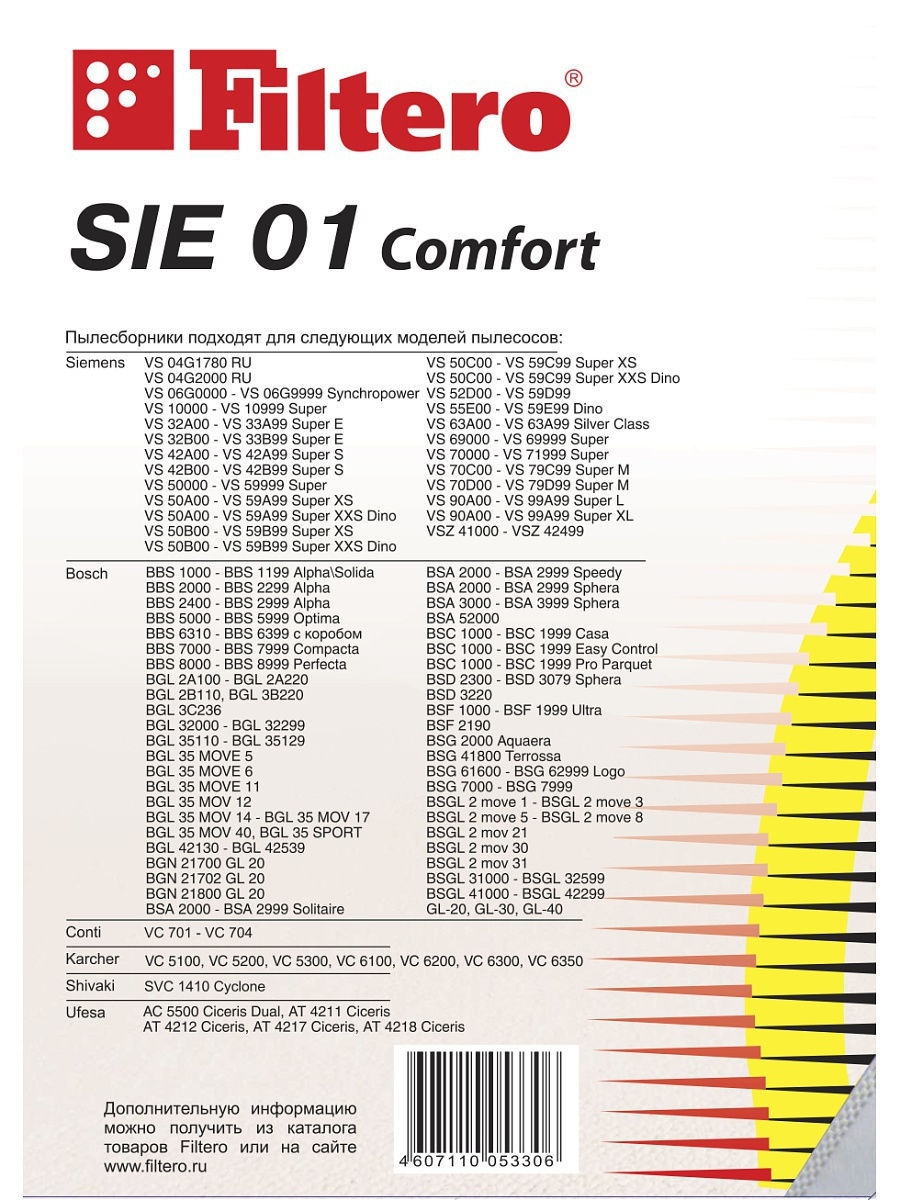 Filtero®

SIE 01 Comfort

Пылесборники подходят для следующих моделей пылесосов:

Siemens
VS 04G1780 RU
VS 04G2000 RU
VS 06G0000 - VS 06G9999 Synchropower
VS 10000 - VS 10999 Super
VS 32A00 - VS 33A99 Super E
VS 32B00 - VS 33B99 Super E
VS 42A00 - VS 42A99 Super S
VS 42B00 - VS 42B99 Super S
VS 50000 - VS 59999 Super
VS 50A00 - VS 59A99 Super XS
VS 50A00 - VS 59A99 Super XXS Dino
VS 50B00 - VS 59B99 Super XS
VS 50B00 - VS 59B99 Super XXS Dino
VS 50C00 - VS 59C99 Super XS
VS 50C00 - VS 59C99 Super XXS Dino
VS 52D00 - VS 59D99
VS 55E00 - VS 59E99 Dino
VS 63A00 - VS 63A99 Silver Class
VS 69000 - VS 69999 Super
VS 70000 - VS 71999 Super
VS 70C00 - VS 79C99 Super M
VS 70D00 - VS 79D99 Super M
VS 90A00 - VS 99A99 Super L
VS 90A00 - VS 99A99 Super XL
VSZ 41000 - VSZ 42499

Bosch
BBS 1000 - BBS 1199 Alpha\Solida
BBS 2000 - BBS 2299 Alpha
BBS 2400 - BBS 2999 Alpha
BBS 5000 - BBS 5999 Optima
BBS 6310 - BBS 6399 с коробом
BBS 7000 - BBS 7999 Compacta
BBS 8000 - BBS 8999 Perfecta
BGL 2A100 - BGL 2A220
BGL 2B110, BGL 3B220
BGL 3C236
BGL 32000 - BGL 32299
BGL 35110 - BGL 35129
BGL 35 MOVE 5
BGL 35 MOVE 6
BGL 35 MOVE 11
BGL 35 MOV 12
BGL 35 MOV 14 - BGL 35 MOV 17
BGL 35 MOV 40, BGL 35 SPORT
BGL 42130 - BGL 42539
BGN 21700 GL 20
BGN 21702 GL 20
BGN 21800 GL 20
BSA 2000 - BSA 2999 Solitaire
BSA 2000 - BSA 2999 Speedy
BSA 2000 - BSA 2999 Sphera
BSA 3000 - BSA 3999 Sphera
BSA 52000
BSC 1000 - BSC 1999 Casa
BSC 1000 - BSC 1999 Easy Control
BSC 1000 - BSC 1999 Pro Parquet
BSD 2300 - BSD 3079 Sphera
BSD 3220
BSF 1000 - BSF 1999 Ultra
BSF 2190
BSG 2000 Aquaera
BSG 41800 Terrossa
BSG 61600 - BSG 62999 Logo
BSG 7000 - BSG 7999
BSGL 2 move 1 - BSGL 2 move 3
BSGL 2 move 5 - BSGL 2 move 8
BSGL 2 mov 21
BSGL 2 mov 30
BSGL 2 mov 31
BSGL 31000 - BSGL 32599
BSGL 41000 - BSGL 42299
GL-20, GL-30, GL-40

Conti
VC 701 - VC 704

Karcher
VC 5100, VC 5200, VC 5300, VC 6100, VC 6200, VC 6300, VC 6350

Shivaki
SVC 1410 Cyclone

Ufesa
AC 5500 Ciceris Dual, AT 4211 Ciceris
AT 4212 Ciceris, AT 4217 Ciceris, AT 4218 Ciceris

Дополнительную информацию можно получить из каталога товаров Filtero или на сайте www.filtero.ru

4 607110 053306